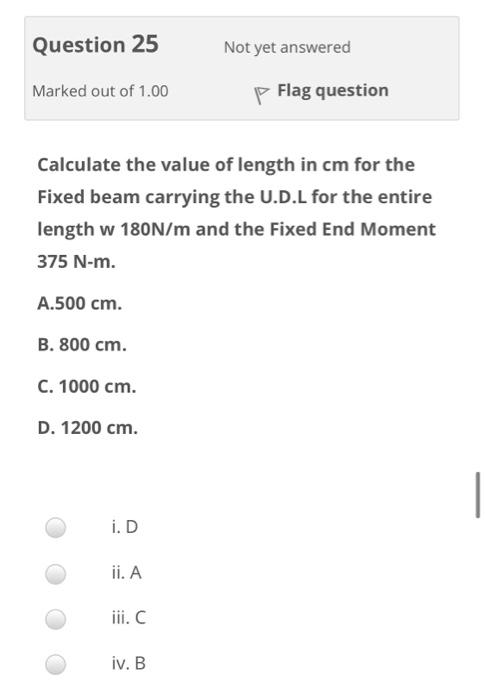 Question 25

Not yet answered

Marked out of 1.00

Flag question

Calculate the value of length in cm for the Fixed beam carrying the U.D.L for the entire length w 180N/m and the Fixed End Moment 375 N-m.

A.500 cm.

B. 800 cm.

C. 1000 cm.

D. 1200 cm.

i. D

ii. A

iii. C

iv. B